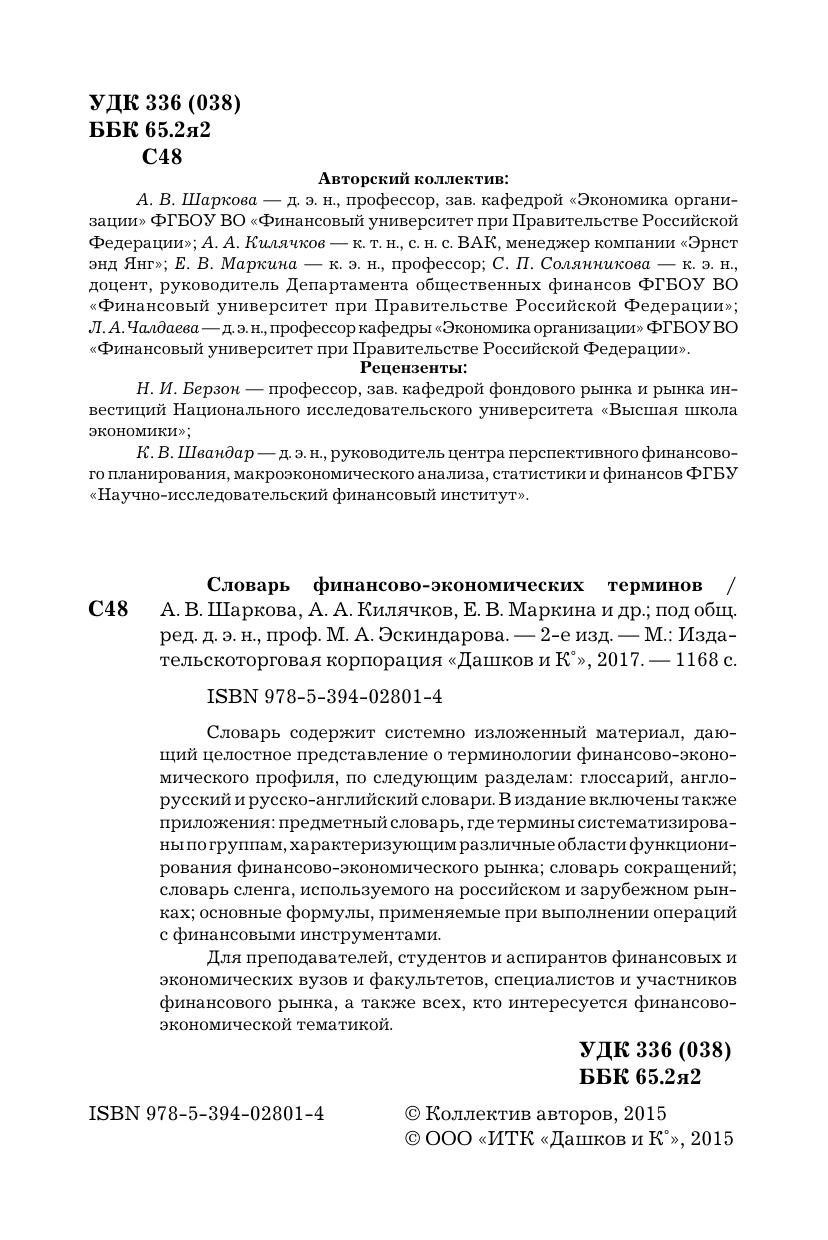 УДК 336 (038)
ББК 65.2я2
С48

Авторский коллектив:

А. В. Шаркова — д. э. н., профессор, зав. кафедрой «Экономика организации» ФГБОУ ВО «Финансовый университет при Правительстве Российской Федерации»; А. А. Килячков — к. т. н., с. н. с. ВАК, менеджер компании «Эрнст энд Янг»; Е. В. Маркина — к. э. н., профессор; С. П. Солянникова — к. э. н., доцент, руководитель Департамента общественных финансов ФГБОУ ВО «Финансовый университет при Правительстве Российской Федерации»; Л. А. Чалдаева — д. э. н., профессор кафедры «Экономика организации» ФГБОУ ВО «Финансовый университет при Правительстве Российской Федерации».

Рецензенты:

Н. И. Берзон — профессор, зав. кафедрой фондового рынка и рынка инвестиций Национального исследовательского университета «Высшая школа экономики»;

К. В. Швандар — д. э. н., руководитель центра перспективного финансового планирования, макроэкономического анализа, статистики и финансов ФГБУ «Научно-исследовательский финансовый институт».

С48 Словарь финансово-экономических терминов / А. В. Шаркова, А. А. Килячков, Е. В. Маркина и др.; под общ. ред. д. э. н., проф. М. А. Эскиндарова. — 2-е изд. — М.: Издательскоторговая корпорация «Дашков и К°», 2017. — 1168 с.

ISBN 978-5-394-02801-4

Словарь содержит системно изложенный материал, дающий целостное представление о терминологии финансово-экономического профиля, по следующим разделам: глоссарий, англо-русский и русско-английский словари. В издание включены также приложения: предметный словарь, где термины систематизированы по группам, характеризующим различные области функционирования финансово-экономического рынка; словарь сокращений; словарь сленга, используемого на российском и зарубежном рынках; основные формулы, применяемые при выполнении операций с финансовыми инструментами.

Для преподавателей, студентов и аспирантов финансовых и экономических вузов и факультетов, специалистов и участников финансового рынка, а также всех, кто интересуется финансово-экономической тематикой.

УДК 336 (038)
ББК 65.2я2

ISBN 978-5-394-02801-4

© Коллектив авторов, 2015
© ООО «ИТК «Дашков и К°», 2015